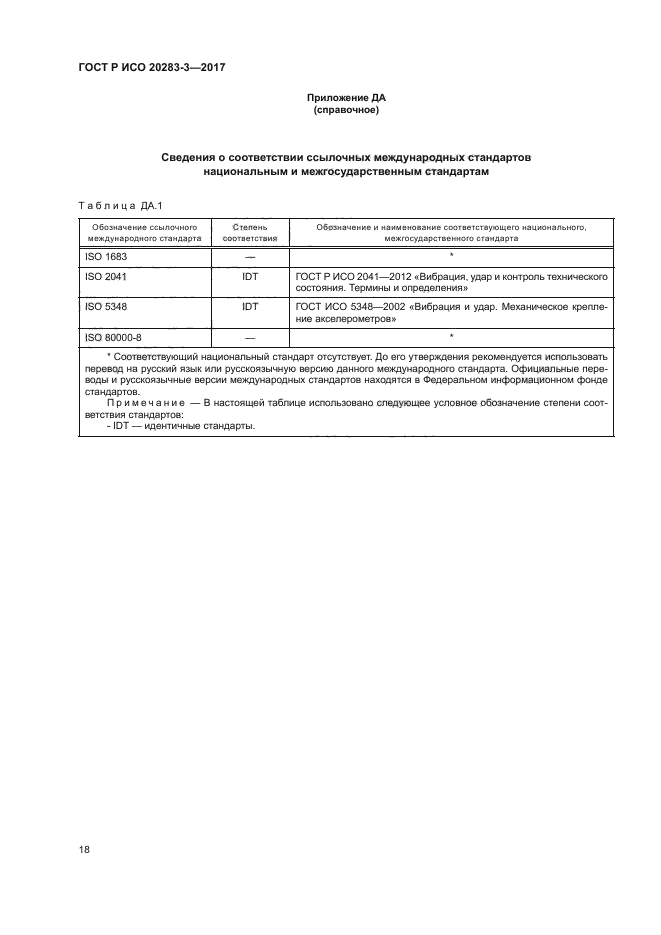 ГОСТ Р ИСО 20283-3—2017

Приложение ДА
(справочное)

Сведения о соответствии ссылочных международных стандартов национальным и межгосударственным стандартам

Таблица ДА.1

| Обозначение ссылочного международного стандарта | Степень соответствия | Обозначение и наименование соответствующего национального, межгосударственного стандарта |
|---|---|---|
| ISO 1683 | — | * |
| ISO 2041 | IDT | ГОСТ Р ИСО 2041—2012 «Вибрация, удар и контроль технического состояния. Термины и определения» |
| ISO 5348 | IDT | ГОСТ ИСО 5348—2002 «Вибрация и удар. Механическое крепление акселерометров» |
| ISO 80000-8 | — | * |

* Соответствующий национальный стандарт отсутствует. До его утверждения рекомендуется использовать перевод на русский язык или русскоязычную версию данного международного стандарта. Официальные переводы и русскоязычные версии международных стандартов находятся в Федеральном информационном фонде стандартов.

Примечание — В настоящей таблице использовано следующее условное обозначение степени соответствия стандартов:
- IDT — идентичные стандарты.

18